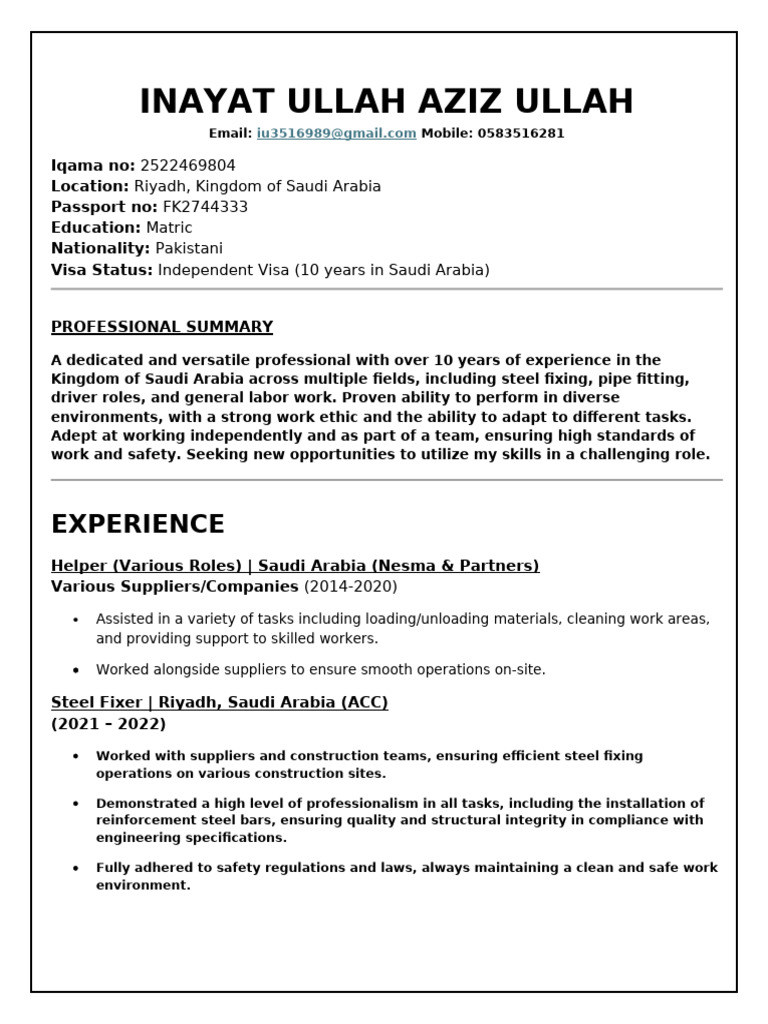 INAYAT ULLAH AZIZ ULLAH

Email: iu3516989@gmail.com Mobile: 0583516281

Iqama no: 2522469804
Location: Riyadh, Kingdom of Saudi Arabia
Passport no: FK2744333
Education: Matric
Nationality: Pakistani
Visa Status: Independent Visa (10 years in Saudi Arabia)

PROFESSIONAL SUMMARY

A dedicated and versatile professional with over 10 years of experience in the Kingdom of Saudi Arabia across multiple fields, including steel fixing, pipe fitting, driver roles, and general labor work. Proven ability to perform in diverse environments, with a strong work ethic and the ability to adapt to different tasks. Adept at working independently and as part of a team, ensuring high standards of work and safety. Seeking new opportunities to utilize my skills in a challenging role.

EXPERIENCE

Helper (Various Roles) | Saudi Arabia (Nesma & Partners)
Various Suppliers/Companies (2014-2020)

• Assisted in a variety of tasks including loading/unloading materials, cleaning work areas, and providing support to skilled workers.
• Worked alongside suppliers to ensure smooth operations on-site.

Steel Fixer | Riyadh, Saudi Arabia (ACC)
(2021 – 2022)

• Worked with suppliers and construction teams, ensuring efficient steel fixing operations on various construction sites.
• Demonstrated a high level of professionalism in all tasks, including the installation of reinforcement steel bars, ensuring quality and structural integrity in compliance with engineering specifications.
• Fully adhered to safety regulations and laws, always maintaining a clean and safe work environment.